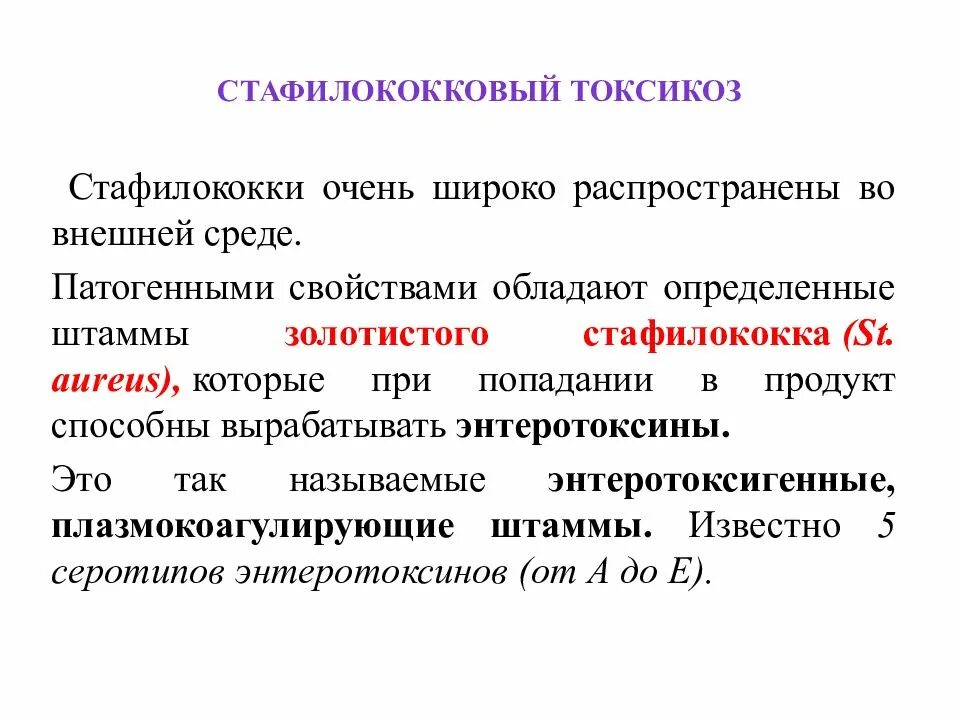 СТАФИЛОКОККОВЫЙ ТОКСИКОЗ

Стафилококки очень широко распространены во внешней среде.

Патогенными свойствами обладают определенные штаммы золотистого стафилококка (St. aureus), которые при попадании в продукт способны вырабатывать энтеротоксины.

Это так называемые энтеротоксигенные, плазмокоагулирующие штаммы. Известно 5 серотипов энтеротоксинов (от А до Е).